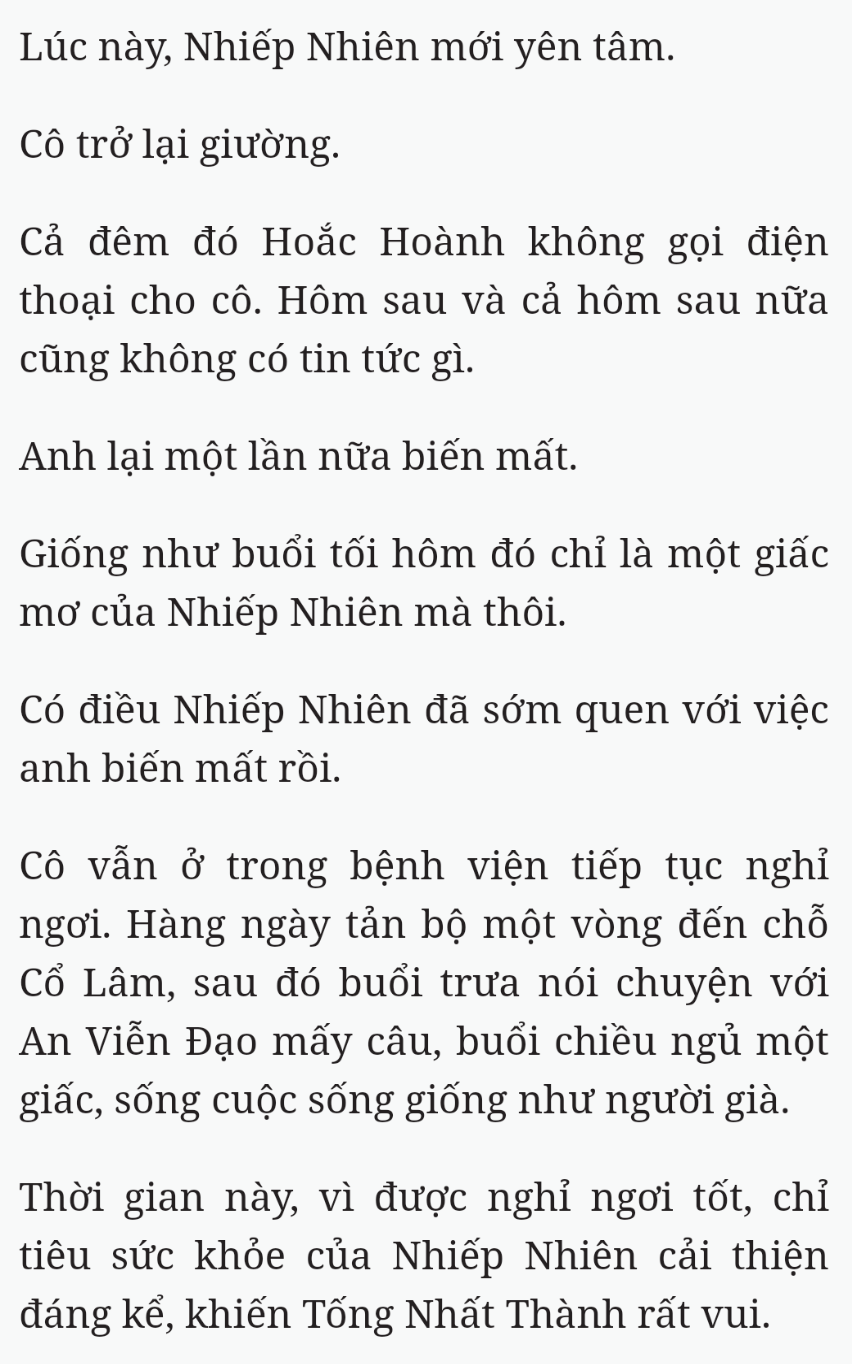 Lúc này, Nhiếp Nhiên mới yên tâm.

Cô trở lại giường.

Cả đêm đó Hoắc Hoành không gọi điện thoại cho cô. Hôm sau và cả hôm sau nữa cũng không có tin tức gì.

Anh lại một lần nữa biến mất.

Giống như buổi tối hôm đó chỉ là một giấc mơ của Nhiếp Nhiên mà thôi.

Có điều Nhiếp Nhiên đã sớm quen với việc anh biến mất rồi.

Cô vẫn ở trong bệnh viện tiếp tục nghỉ ngơi. Hàng ngày tản bộ một vòng đến chỗ Cổ Lâm, sau đó buổi trưa nói chuyện với An Viễn Đạo mấy câu, buổi chiều ngủ một giấc, sống cuộc sống giống như người già.

Thời gian này, vì được nghỉ ngơi tốt, chỉ tiêu sức khỏe của Nhiếp Nhiên cải thiện đáng kể, khiến Tống Nhất Thành rất vui.